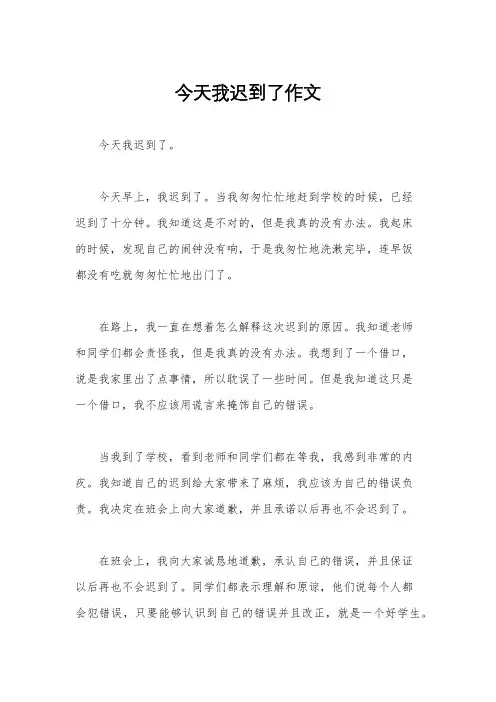 今天我迟到了作文

今天我迟到了。

今天早上，我迟到了。当我匆匆忙忙地赶到学校的时候，已经迟到了十分钟。我知道这是不对的，但是我真的没有办法。我起床的时候，发现自己的闹钟没有响，于是我匆忙地洗漱完毕，连早饭都没有吃就匆匆忙忙地出门了。

在路上，我一直在想着怎么解释这次迟到的原因。我知道老师和同学们都会责怪我，但是我真的没有办法。我想到了一个借口，说是我家里出了点事情，所以耽误了一些时间。但是我知道这只是一个借口，我不应该用谎言来掩饰自己的错误。

当我到了学校，看到老师和同学们都在等我，我感到非常的内疚。我知道自己的迟到给大家带来了麻烦，我应该为自己的错误负责。我决定在班会上向大家道歉，并且承诺以后再也不会迟到了。

在班会上，我向大家诚恳地道歉，承认自己的错误，并且保证以后再也不会迟到了。同学们都表示理解和原谅，他们说每个人都会犯错误，只要能够认识到自己的错误并且改正，就是一个好学生。